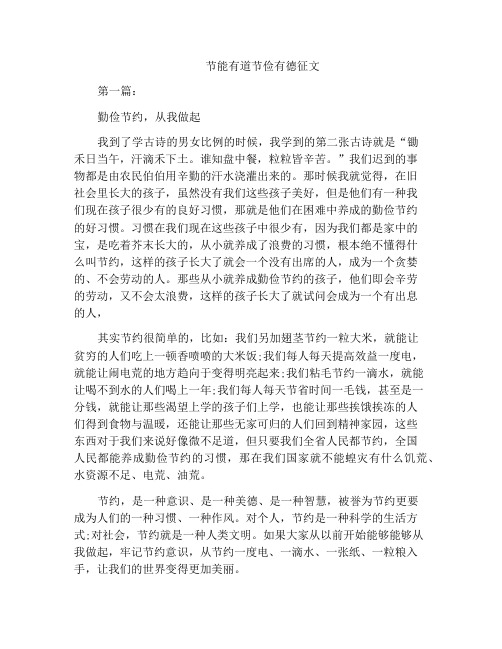 节能有道节俭有德征文

第一篇：

勤俭节约，从我做起

我到了学古诗的男女比例的时候，我学到的第二张古诗就是“锄禾日当午，汗滴禾下土。谁知盘中餐，粒粒皆辛苦。”我们迟到的事物都是由农民伯伯用辛勤的汗水浇灌出来的。那时候我就觉得，在旧社会里长大的孩子，虽然没有我们这些孩子美好，但是他们有一种我们现在孩子很少有的良好习惯，那就是他们在困难中养成的勤俭节约的好习惯。习惯在我们现在这些孩子中很少有，因为我们都是家中的宝，是吃着芥末长大的，从小就养成了浪费的习惯，根本绝不懂得什么叫节约，这样的孩子长大了就会一个没有出席的人，成为一个贪婪的、不会劳动的人。那些从小就养成勤俭节约的孩子，他们即会辛劳的劳动，又不会太浪费，这样的孩子长大了就试问会成为一个有出息的人，

其实节约很简单的，比如：我们另加翅茎节约一粒大米，就能让贫穷的人们吃上一顿香喷喷的大米饭；我们每人每天提高效益一度电，就能让闹电荒的地方趋向于变得明亮起来；我们粘毛节约一滴水，就能让喝不到水的人们喝上一年；我们每人每天节省时间一毛钱，甚至是一分钱，就能让那些渴望上学的孩子们上学，也能让那些挨饿挨冻的人们得到食物与温暖，还能让那些无家可归的人们回到精神家园，这些东西对于我们来说好像微不足道，但只要我们全省人民都节约，全国人民都能养成勤俭节约的习惯，那在我们国家就不能蝗灾有什么饥荒、水资源不足、电荒、油荒。

节约，是一种意识、是一种美德、是一种智慧，被誉为节约更要成为人们的一种习惯、一种作风。对个人，节约是一种科学的生活方式；对社会，节约就是一种人类文明。如果大家从以前开始能够能够从我做起，牢记节约意识，从节约一度电、一滴水、一张纸、一粒粮入手，让我们的世界变得更加美丽。